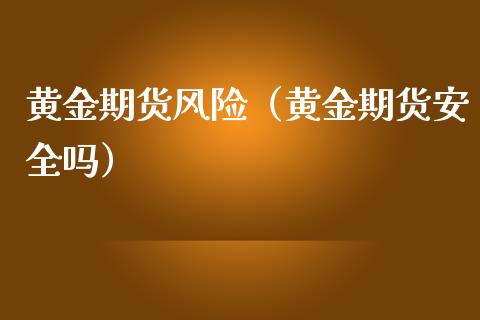 黄金期货风险（黄金期货安全吗）